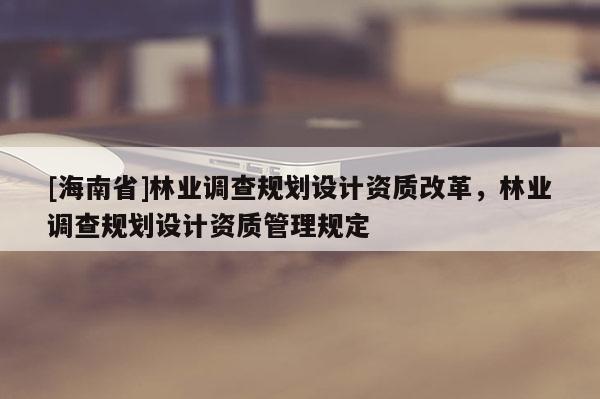 [海南省]林业调查规划设计资质改革，林业调查规划设计资质管理规定